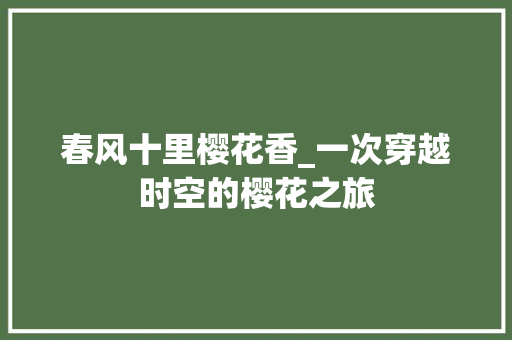 春风十里樱花香_一次穿越时空的樱花之旅